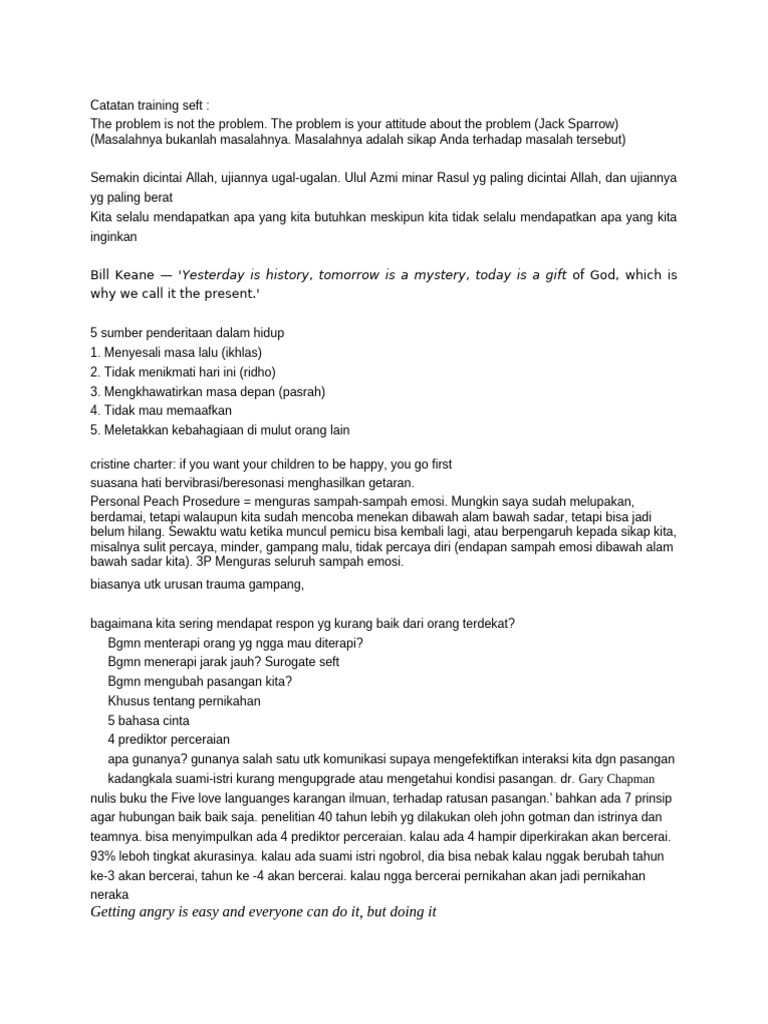 Catatan training seft :
The problem is not the problem. The problem is your attitude about the problem (Jack Sparrow)
(Masalahnya bukanlah masalahnya. Masalahnya adalah sikap Anda terhadap masalah tersebut)

Semakin dicintai Allah, ujiannya ugal-ugalan. Ulul Azmi minar Rasul yg paling dicintai Allah, dan ujiannya yg paling berat
Kita selalu mendapatkan apa yang kita butuhkan meskipun kita tidak selalu mendapatkan apa yang kita inginkan

Bill Keane — 'Yesterday is history, tomorrow is a mystery, today is a gift of God, which is why we call it the present.'

5 sumber penderitaan dalam hidup
1. Menyesali masa lalu (ikhlas)
2. Tidak menikmati hari ini (ridho)
3. Mengkhawatirkan masa depan (pasrah)
4. Tidak mau memaafkan
5. Meletakkan kebahagiaan di mulut orang lain

cristine charter: if you want your children to be happy, you go first
suasana hati bervibrasi/beresonasi menghasilkan getaran.
Personal Peach Prosedure = menguras sampah-sampah emosi. Mungkin saya sudah melupakan, berdamai, tetapi walaupun kita sudah mencoba menekan dibawah alam bawah sadar, tetapi bisa jadi belum hilang. Sewaktu watu ketika muncul pemicu bisa kembali lagi, atau berpengaruh kepada sikap kita, misalnya sulit percaya, minder, gampang malu, tidak percaya diri (endapan sampah emosi dibawah alam bawah sadar kita). 3P Menguras seluruh sampah emosi.
biasanya utk urusan trauma gampang,

bagaimana kita sering mendapat respon yg kurang baik dari orang terdekat?
Bgmn menterapi orang yg ngga mau diterapi?
Bgmn menerapi jarak jauh? Surogate seft
Bgmn mengubah pasangan kita?
Khusus tentang pernikahan
5 bahasa cinta
4 prediktor perceraian
apa gunanya? gunanya salah satu utk komunikasi supaya mengefektifkan interaksi kita dgn pasangan
kadangkala suami-istri kurang mengupgrade atau mengetahui kondisi pasangan. dr. Gary Chapman nulis buku the Five love languanges karangan ilmuan, terhadap ratusan pasangan.' bahkan ada 7 prinsip agar hubungan baik baik saja. penelitian 40 tahun lebih yg dilakukan oleh john gotman dan istrinya dan teamnya. bisa menyimpulkan ada 4 prediktor perceraian. kalau ada 4 hampir diperkirakan akan bercerai. 93% leboh tingkat akurasinya. kalau ada suami istri ngobrol, dia bisa nebak kalau nggak berubah tahun ke-3 akan bercerai, tahun ke -4 akan bercerai. kalau ngga bercerai pernikahan akan jadi pernikahan neraka
Getting angry is easy and everyone can do it, but doing it